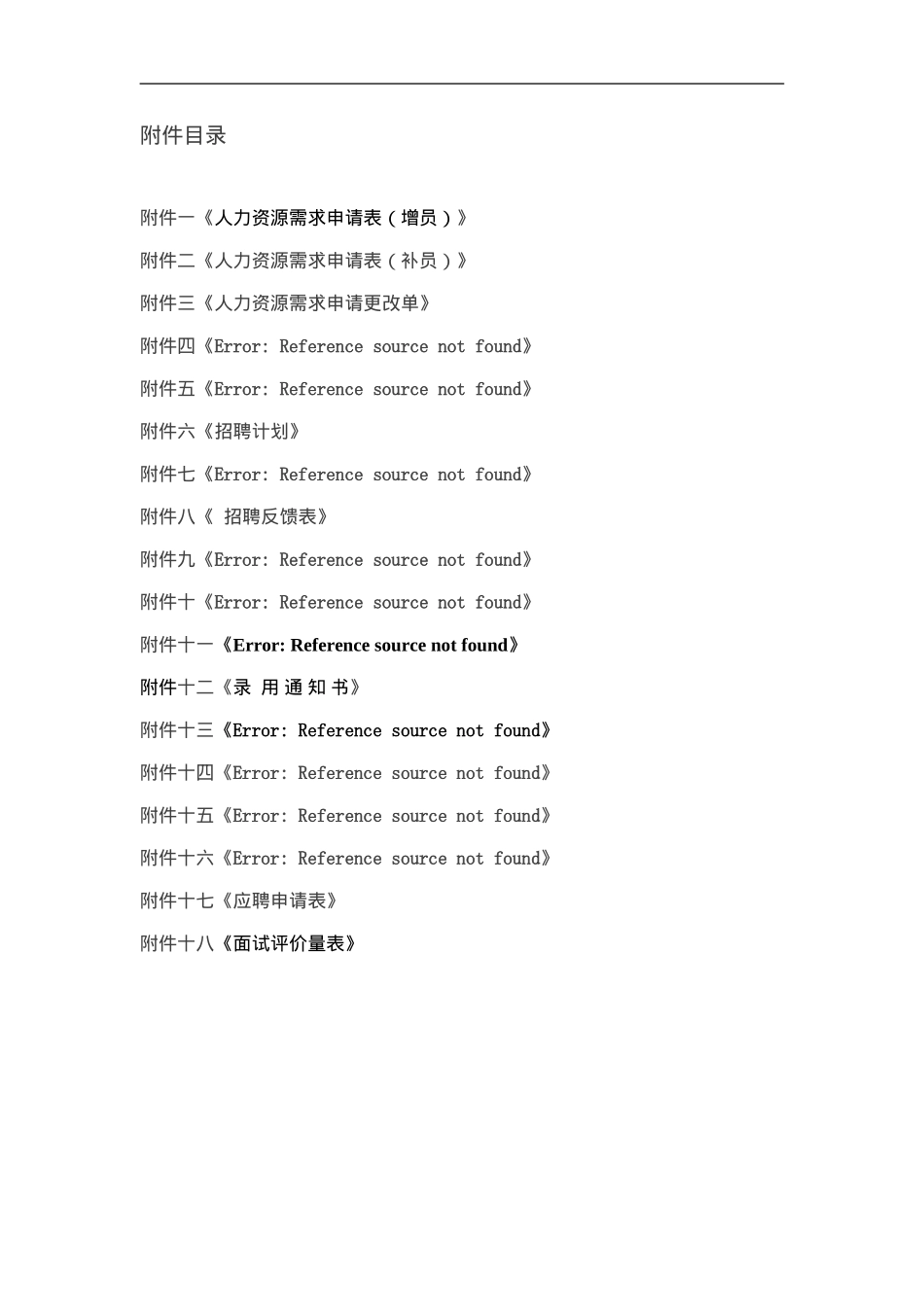 附件目录

附件一《人力资源需求申请表（增员）》

附件二《人力资源需求申请表（补员）》

附件三《人力资源需求申请更改单》

附件四《Error: Reference source not found》

附件五《Error: Reference source not found》

附件六《招聘计划》

附件七《Error: Reference source not found》

附件八《 招聘反馈表》

附件九《Error: Reference source not found》

附件十《Error: Reference source not found》

附件十一《Error: Reference source not found》

附件十二《录 用 通 知 书》

附件十三《Error: Reference source not found》

附件十四《Error: Reference source not found》

附件十五《Error: Reference source not found》

附件十六《Error: Reference source not found》

附件十七《应聘申请表》

附件十八《面试评价量表》